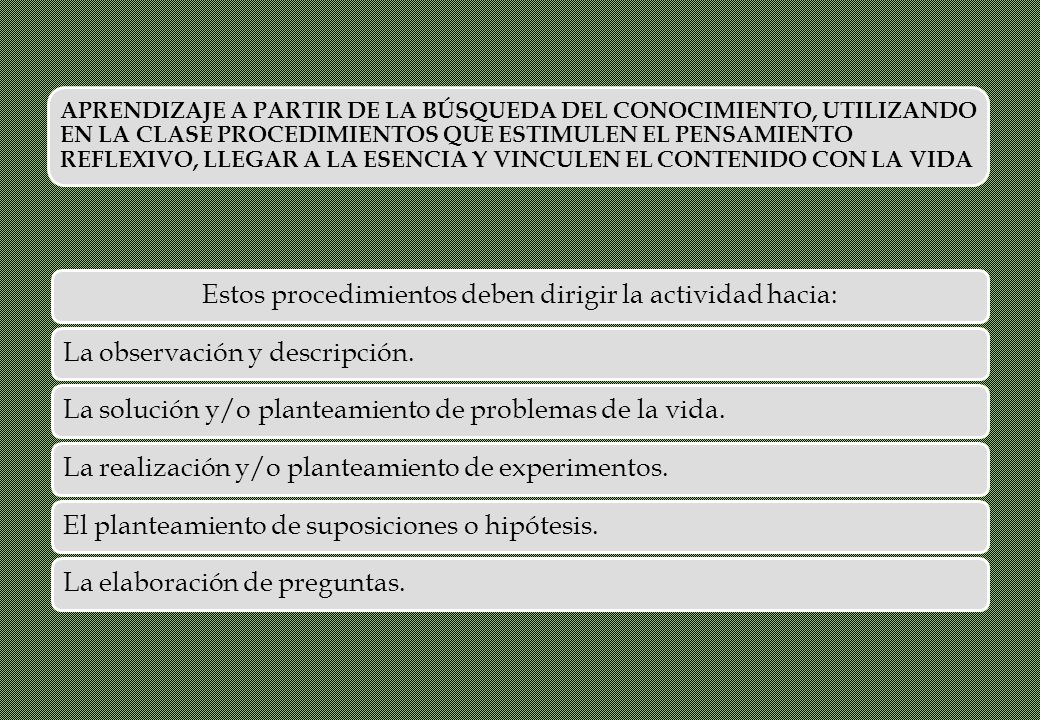 APRENDIZAJE A PARTIR DE LA BÚSQUEDA DEL CONOCIMIENTO, UTILIZANDO EN LA CLASE PROCEDIMIENTOS QUE ESTIMULEN EL PENSAMIENTO REFLEXIVO, LLEGAR A LA ESENCIA Y VINCULEN EL CONTENIDO CON LA VIDA

Estos procedimientos deben dirigir la actividad hacia:

La observación y descripción.

La solución y/o planteamiento de problemas de la vida.

La realización y/o planteamiento de experimentos.

El planteamiento de suposiciones o hipótesis.

La elaboración de preguntas.